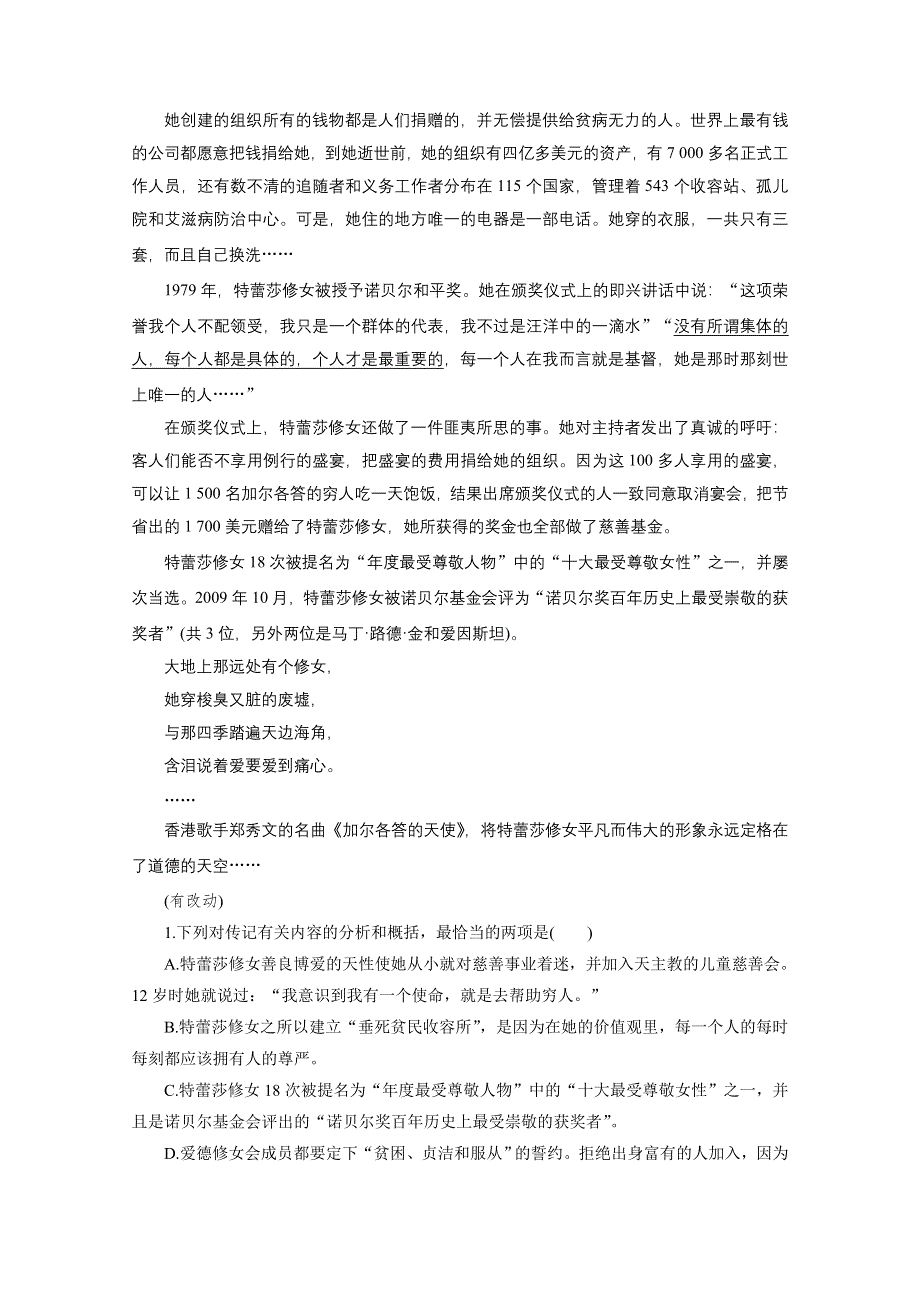 她创建的组织所有的钱物都是人们捐赠的，并无偿提供给贫病无力的人。世界上最有钱的公司都愿意把钱捐给她，到她逝世前，她的组织有四亿多美元的资产，有 7 000 多名正式工作人员，还有数不清的追随者和义务工作者分布在 115 个国家，管理着 543 个收容站、孤儿院和艾滋病防治中心。可是，她住的地方唯一的电器是一部电话。她穿的衣服，一共只有三套，而且自己换洗……

1979 年，特蕾莎修女被授予诺贝尔和平奖。她在颁奖仪式上的即兴讲话中说：“这项荣誉我个人不配领受，我只是一个群体的代表，我不过是汪洋中的一滴水”“没有所谓集体的人，每个人都是具体的，个人才是最重要的，每一个人在我而言就是基督，她是那时那刻世上唯一的人……”

在颁奖仪式上，特蕾莎修女还做了一件匪夷所思的事。她对主持者发出了真诚的呼吁：客人们能否不享用例行的盛宴，把盛宴的费用捐给她的组织。因为这 100 多人享用的盛宴，可以让 1 500 名加尔各答的穷人吃一天饱饭，结果出席颁奖仪式的人一致同意取消宴会，把节省出的 1 700 美元赠给了特蕾莎修女，她所获得的奖金也全部做了慈善基金。

特蕾莎修女 18 次被提名为“年度最受尊敬人物”中的“十大最受尊敬女性”之一，并屡次当选。2009 年 10 月，特蕾莎修女被诺贝尔基金会评为“诺贝尔奖百年历史上最受崇敬的获奖者”(共 3 位，另外两位是马丁·路德·金和爱因斯坦)。

大地上那远处有个修女，
她穿梭臭又脏的废墟，
与那四季踏遍天边海角，
含泪说着爱要爱到痛心。
……

香港歌手郑秀文的名曲《加尔各答的天使》，将特蕾莎修女平凡而伟大的形象永远定格在了道德的天空……

(有改动)

1.下列对传记有关内容的分析和概括，最恰当的两项是(　　)

A.特蕾莎修女善良博爱的天性使她从小就对慈善事业着迷，并加入天主教的儿童慈善会。12 岁时她就说过：“我意识到我有一个使命，就是去帮助穷人。”

B.特蕾莎修女之所以建立“垂死贫民收容所”，是因为在她的价值观里，每一个人的每时每刻都应该拥有人的尊严。

C.特蕾莎修女 18 次被提名为“年度最受尊敬人物”中的“十大最受尊敬女性”之一，并且是诺贝尔基金会评出的“诺贝尔奖百年历史上最受崇敬的获奖者”。

D.爱德修女会成员都要定下“贫困、贞洁和服从”的誓约。拒绝出身富有的人加入，因为